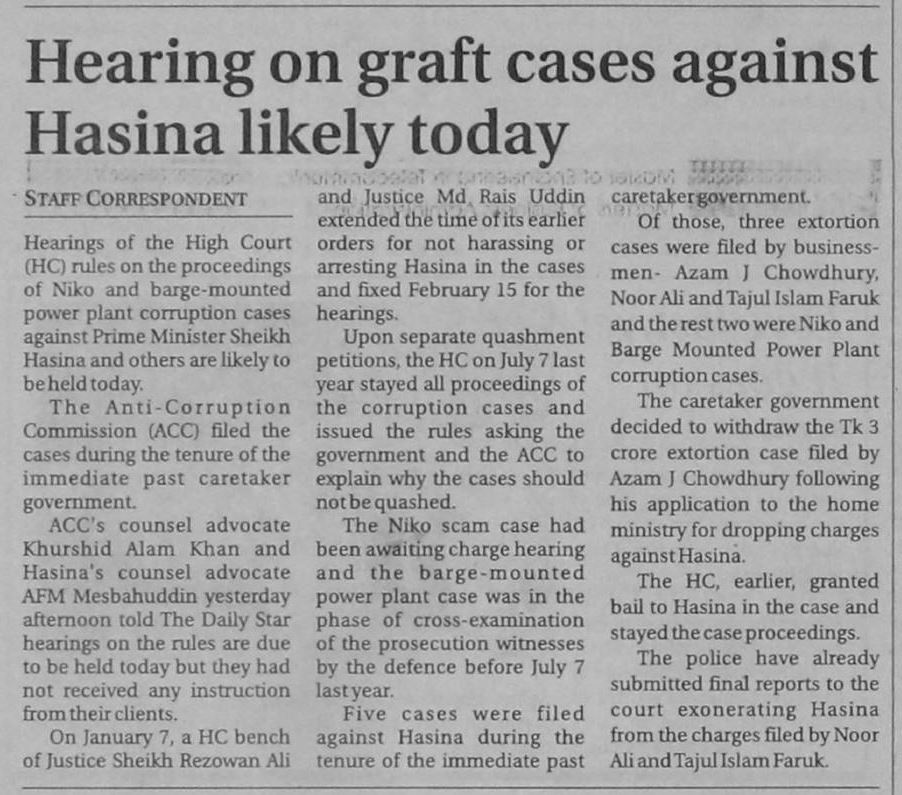 Hearing on graft cases against Hasina likely today

STAFF CORRESPONDENT

Hearings of the High Court (HC) rules on the proceedings of Niko and barge-mounted power plant corruption cases against Prime Minister Sheikh Hasina and others are likely to be held today.

The Anti-Corruption Commission (ACC) filed the cases during the tenure of the immediate past caretaker government.

ACC's counsel advocate Khurshid Alam Khan and Hasina's counsel advocate AFM Mesbahuddin yesterday afternoon told The Daily Star hearings on the rules are due to be held today but they had not received any instruction from their clients.

On January 7, a HC bench of Justice Sheikh Rezowan Ali and Justice Md Rais Uddin extended the time of its earlier orders for not harassing or arresting Hasina in the cases and fixed February 15 for the hearings.

Upon separate quashment petitions, the HC on July 7 last year stayed all proceedings of the corruption cases and issued the rules asking the government and the ACC to explain why the cases should not be quashed.

The Niko scam case had been awaiting charge hearing and the barge-mounted power plant case was in the phase of cross-examination of the prosecution witnesses by the defence before July 7 last year.

Five cases were filed against Hasina during the tenure of the immediate past caretaker government.

Of those, three extortion cases were filed by businessmen- Azam J Chowdhury, Noor Ali and Tajul Islam Faruk and the rest two were Niko and Barge Mounted Power Plant corruption cases.

The caretaker government decided to withdraw the Tk 3 crore extortion case filed by Azam J Chowdhury following his application to the home ministry for dropping charges against Hasina.

The HC, earlier, granted bail to Hasina in the case and stayed the case proceedings.

The police have already submitted final reports to the court exonerating Hasina from the charges filed by Noor Ali and Tajul Islam Faruk.